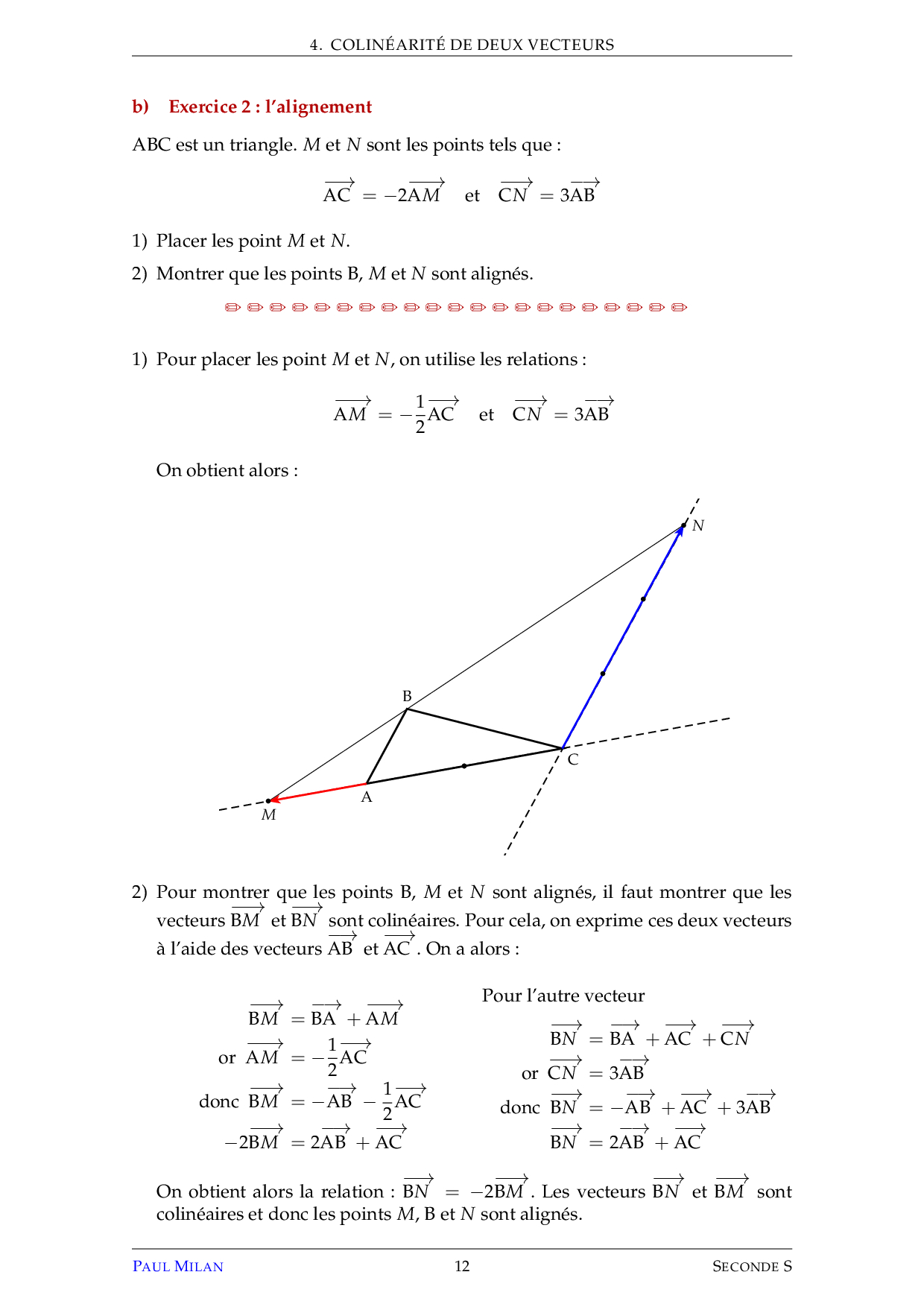 4. COLINÉARITÉ DE DEUX VECTEURS

b) Exercice 2 : l'alignement

ABC est un triangle. $M$ et $N$ sont les points tels que :

$\overrightarrow{AC} = -2\overrightarrow{AM}$ et $\overrightarrow{CN} = 3\overrightarrow{AB}$

1) Placer les point $M$ et $N$.

2) Montrer que les points B, $M$ et $N$ sont alignés.

1) Pour placer les point $M$ et $N$, on utilise les relations :

$\overrightarrow{AM} = -\frac{1}{2}\overrightarrow{AC}$ et $\overrightarrow{CN} = 3\overrightarrow{AB}$

On obtient alors :

N
B
C
A
M

2) Pour montrer que les points B, $M$ et $N$ sont alignés, il faut montrer que les vecteurs $\overrightarrow{BM}$ et $\overrightarrow{BN}$ sont colinéaires. Pour cela, on exprime ces deux vecteurs à l'aide des vecteurs $\overrightarrow{AB}$ et $\overrightarrow{AC}$. On a alors :

$\overrightarrow{BM} = \overrightarrow{BA} + \overrightarrow{AM}$
or $\overrightarrow{AM} = -\frac{1}{2}\overrightarrow{AC}$
donc $\overrightarrow{BM} = -\overrightarrow{AB} - \frac{1}{2}\overrightarrow{AC}$
$-2\overrightarrow{BM} = 2\overrightarrow{AB} + \overrightarrow{AC}$

Pour l'autre vecteur
$\overrightarrow{BN} = \overrightarrow{BA} + \overrightarrow{AC} + \overrightarrow{CN}$
or $\overrightarrow{CN} = 3\overrightarrow{AB}$
donc $\overrightarrow{BN} = -\overrightarrow{AB} + \overrightarrow{AC} + 3\overrightarrow{AB}$
$\overrightarrow{BN} = 2\overrightarrow{AB} + \overrightarrow{AC}$

On obtient alors la relation : $\overrightarrow{BN} = -2\overrightarrow{BM}$. Les vecteurs $\overrightarrow{BN}$ et $\overrightarrow{BM}$ sont colinéaires et donc les points $M$, B et $N$ sont alignés.

PAUL MILAN 12 SECONDE S